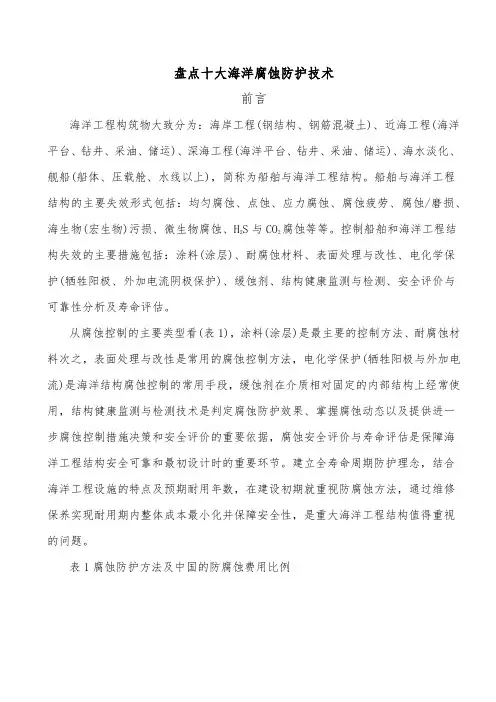 盘点十大海洋腐蚀防护技术

前言

海洋工程构筑物大致分为：海岸工程(钢结构、钢筋混凝土)、近海工程(海洋平台、钻井、采油、储运)、深海工程(海洋平台、钻井、采油、储运)、海水淡化、舰船(船体、压载舱、水线以上)，简称为船舶与海洋工程结构。船舶与海洋工程结构的主要失效形式包括：均匀腐蚀、点蚀、应力腐蚀、腐蚀疲劳、腐蚀/磨损、海生物(宏生物)污损、微生物腐蚀、$H_2S$ 与 $CO_2$ 腐蚀等等。控制船舶和海洋工程结构失效的主要措施包括：涂料(涂层)、耐腐蚀材料、表面处理与改性、电化学保护(牺牲阳极、外加电流阴极保护)、缓蚀剂、结构健康监测与检测、安全评价与可靠性分析及寿命评估。

从腐蚀控制的主要类型看(表 1)，涂料(涂层)是最主要的控制方法、耐腐蚀材料次之，表面处理与改性是常用的腐蚀控制方法，电化学保护(牺牲阳极与外加电流)是海洋结构腐蚀控制的常用手段，缓蚀剂在介质相对固定的内部结构上经常使用，结构健康监测与检测技术是判定腐蚀防护效果、掌握腐蚀动态以及提供进一步腐蚀控制措施决策和安全评价的重要依据，腐蚀安全评价与寿命评估是保障海洋工程结构安全可靠和最初设计时的重要环节。建立全寿命周期防护理念，结合海洋工程设施的特点及预期耐用年数，在建设初期就重视防腐蚀方法，通过维修保养实现耐用期内整体成本最小化并保障安全性，是重大海洋工程结构值得重视的问题。

表 1 腐蚀防护方法及中国的防腐蚀费用比例